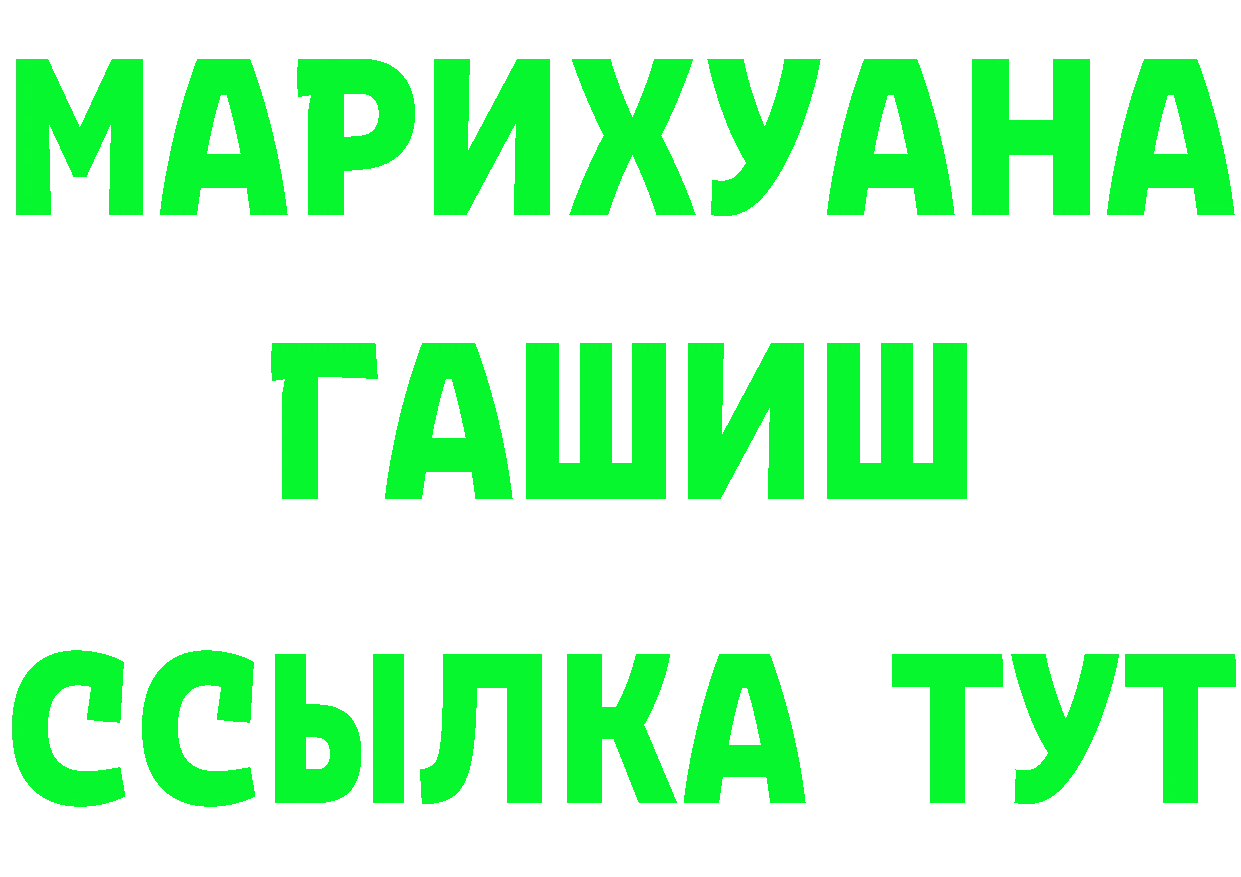 МАРИХУАНА
ГАШИШ
ССЫЛКА ТУТ